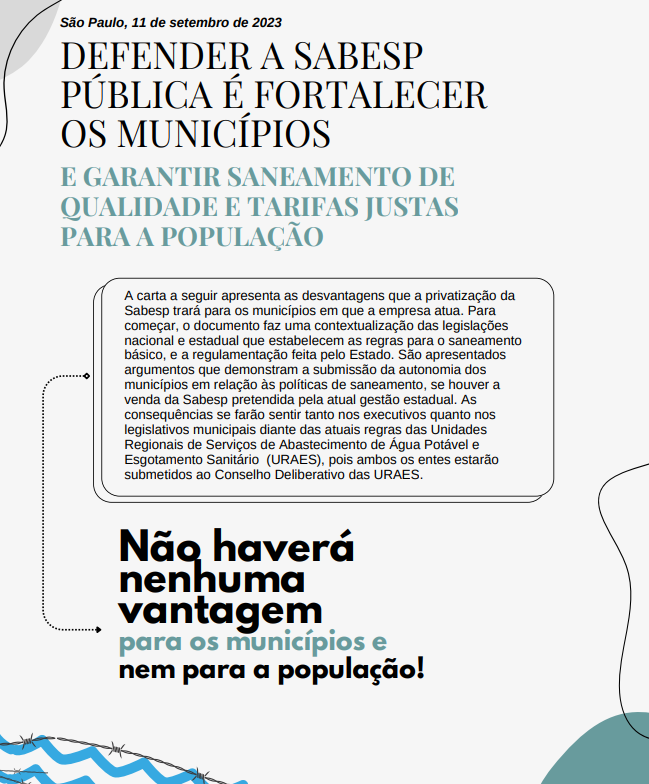 São Paulo, 11 de setembro de 2023

DEFENDER A SABESP PÚBLICA É FORTALECER OS MUNICÍPIOS

E GARANTIR SANEAMENTO DE QUALIDADE E TARIFAS JUSTAS PARA A POPULAÇÃO

A carta a seguir apresenta as desvantagens que a privatização da Sabesp trará para os municípios em que a empresa atua. Para começar, o documento faz uma contextualização das legislações nacional e estadual que estabelecem as regras para o saneamento básico, e a regulamentação feita pelo Estado. São apresentados argumentos que demonstram a submissão da autonomia dos municípios em relação às políticas de saneamento, se houver a venda da Sabesp pretendida pela atual gestão estadual. As consequências se farão sentir tanto nos executivos quanto nos legislativos municipais diante das atuais regras das Unidades Regionais de Serviços de Abastecimento de Água Potável e Esgotamento Sanitário (URAES), pois ambos os entes estarão submetidos ao Conselho Deliberativo das URAES.

Não haverá nenhuma vantagem para os municípios e nem para a população!